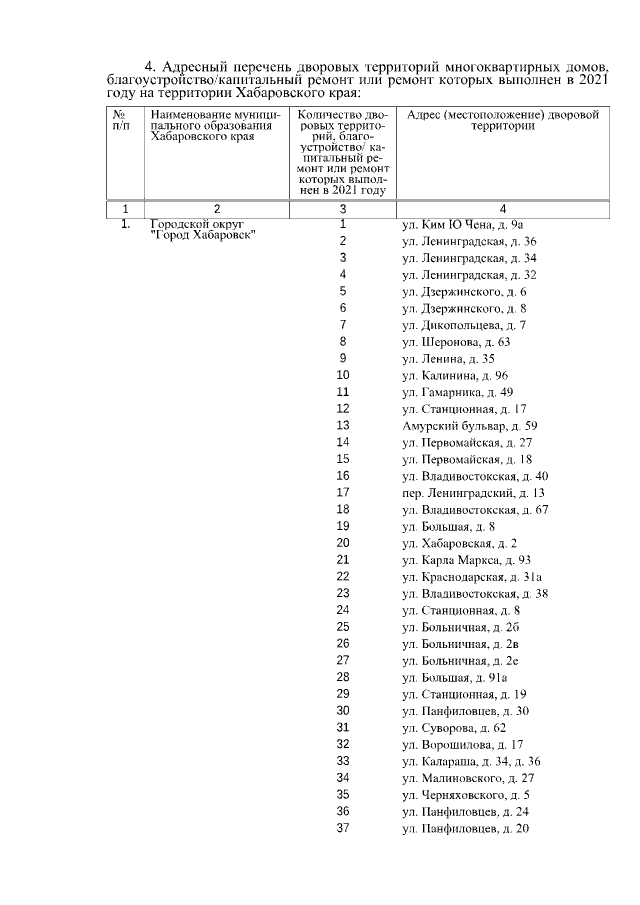 4. Адресный перечень дворовых территорий многоквартирных домов, благоустройство/капитальный ремонт или ремонт которых выполнен в 2021 году на территории Хабаровского края:

| № п/п | Наименование муниципального образования Хабаровского края | Количество дворовых территорий, благоустройство/ капитальный ремонт или ремонт которых выполнен в 2021 году | Адрес (местоположение) дворовой территории |
|---|---|---|---|
| 1 | 2 | 3 | 4 |
| 1. | Городской округ "Город Хабаровск" | 1 | ул. Ким Ю Чена, д. 9а |
| | | 2 | ул. Ленинградская, д. 36 |
| | | 3 | ул. Ленинградская, д. 34 |
| | | 4 | ул. Ленинградская, д. 32 |
| | | 5 | ул. Дзержинского, д. 6 |
| | | 6 | ул. Дзержинского, д. 8 |
| | | 7 | ул. Дикопольцева, д. 7 |
| | | 8 | ул. Шеронова, д. 63 |
| | | 9 | ул. Ленина, д. 35 |
| | | 10 | ул. Калинина, д. 96 |
| | | 11 | ул. Гамарника, д. 49 |
| | | 12 | ул. Станционная, д. 17 |
| | | 13 | Амурский бульвар, д. 59 |
| | | 14 | ул. Первомайская, д. 27 |
| | | 15 | ул. Первомайская, д. 18 |
| | | 16 | ул. Владивостокская, д. 40 |
| | | 17 | пер. Ленинградский, д. 13 |
| | | 18 | ул. Владивостокская, д. 67 |
| | | 19 | ул. Большая, д. 8 |
| | | 20 | ул. Хабаровская, д. 2 |
| | | 21 | ул. Карла Маркса, д. 93 |
| | | 22 | ул. Краснодарская, д. 31а |
| | | 23 | ул. Владивостокская, д. 38 |
| | | 24 | ул. Станционная, д. 8 |
| | | 25 | ул. Больничная, д. 2б |
| | | 26 | ул. Больничная, д. 2в |
| | | 27 | ул. Больничная, д. 2с |
| | | 28 | ул. Большая, д. 91а |
| | | 29 | ул. Станционная, д. 19 |
| | | 30 | ул. Панфиловцев, д. 30 |
| | | 31 | ул. Суворова, д. 62 |
| | | 32 | ул. Ворошилова, д. 17 |
| | | 33 | ул. Калараша, д. 34, д. 36 |
| | | 34 | ул. Малиновского, д. 27 |
| | | 35 | ул. Черняховского, д. 5 |
| | | 36 | ул. Панфиловцев, д. 24 |
| | | 37 | ул. Панфиловцев, д. 20 |